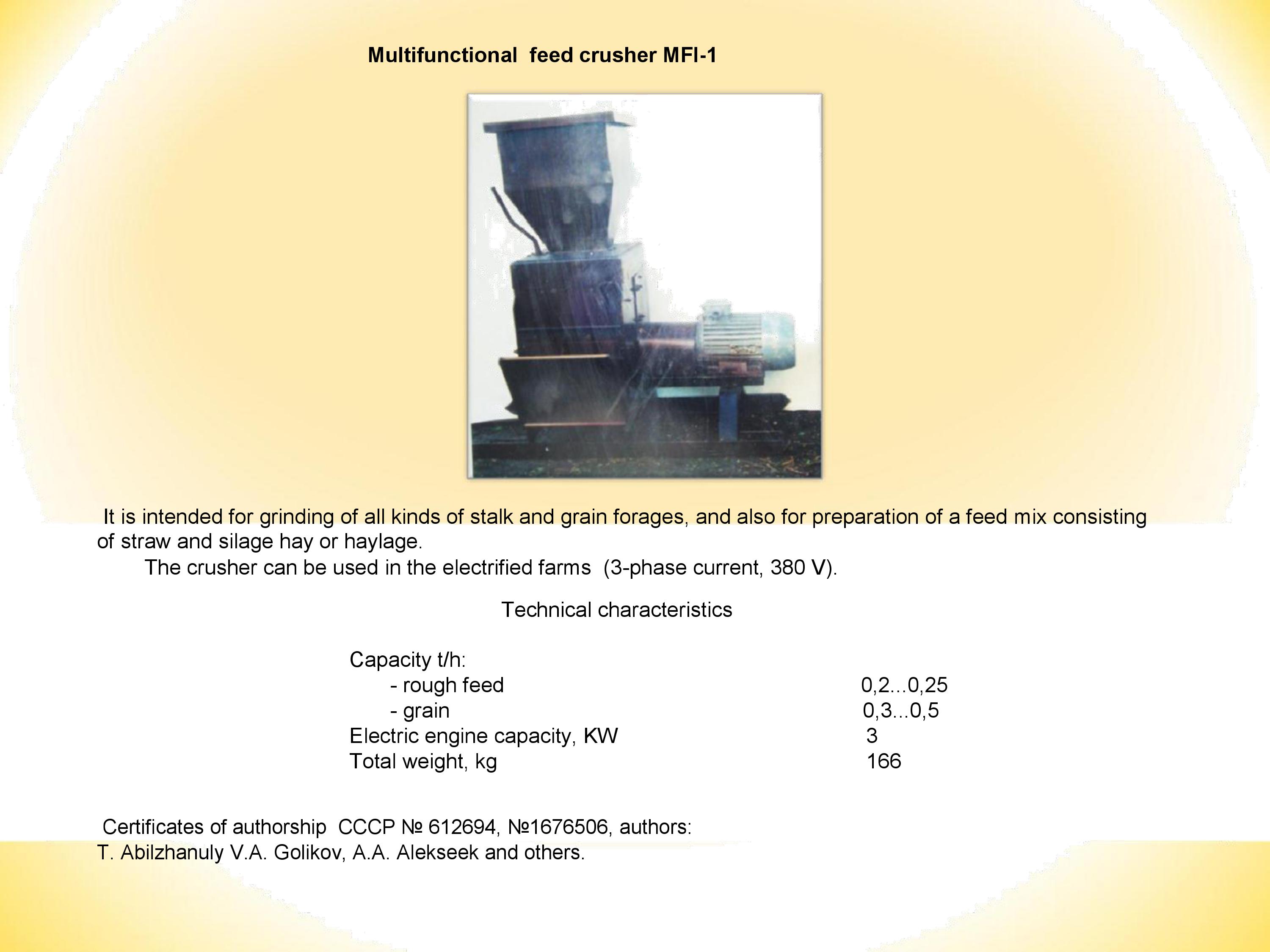 Multifunctional feed crusher MFI-1

It is intended for grinding of all kinds of stalk and grain forages, and also for preparation of a feed mix consisting of straw and silage hay or haylage.

The crusher can be used in the electrified farms (3-phase current, 380 V).

Technical characteristics

| | |
|---|---|
| Capacity t/h: | |
| - rough feed | 0,2...0,25 |
| - grain | 0,3...0,5 |
| Electric engine capacity, KW | 3 |
| Total weight, kg | 166 |

Certificates of authorship СССР № 612694, №1676506, authors:
T. Abilzhanuly V.A. Golikov, A.A. Alekseek and others.